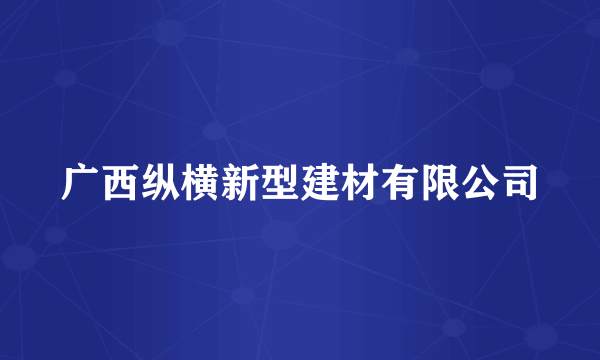 广西纵横新型建材有限公司